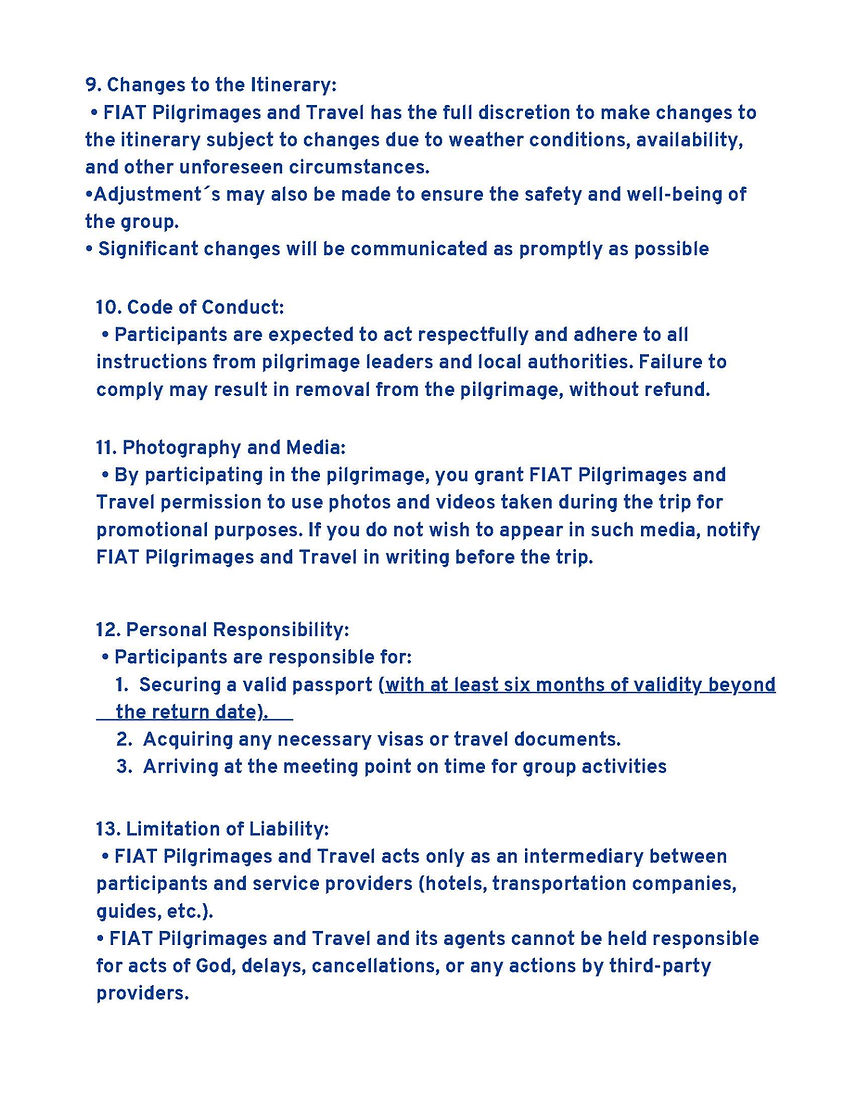 9. Changes to the Itinerary:
• FIAT Pilgrimages and Travel has the full discretion to make changes to the itinerary subject to changes due to weather conditions, availability, and other unforeseen circumstances.
•Adjustment´s may also be made to ensure the safety and well-being of the group.
• Significant changes will be communicated as promptly as possible

10. Code of Conduct:
• Participants are expected to act respectfully and adhere to all instructions from pilgrimage leaders and local authorities. Failure to comply may result in removal from the pilgrimage, without refund.

11. Photography and Media:
• By participating in the pilgrimage, you grant FIAT Pilgrimages and Travel permission to use photos and videos taken during the trip for promotional purposes. If you do not wish to appear in such media, notify FIAT Pilgrimages and Travel in writing before the trip.

12. Personal Responsibility:
• Participants are responsible for:
1. Securing a valid passport (with at least six months of validity beyond the return date).
2. Acquiring any necessary visas or travel documents.
3. Arriving at the meeting point on time for group activities

13. Limitation of Liability:
• FIAT Pilgrimages and Travel acts only as an intermediary between participants and service providers (hotels, transportation companies, guides, etc.).
• FIAT Pilgrimages and Travel and its agents cannot be held responsible for acts of God, delays, cancellations, or any actions by third-party providers.